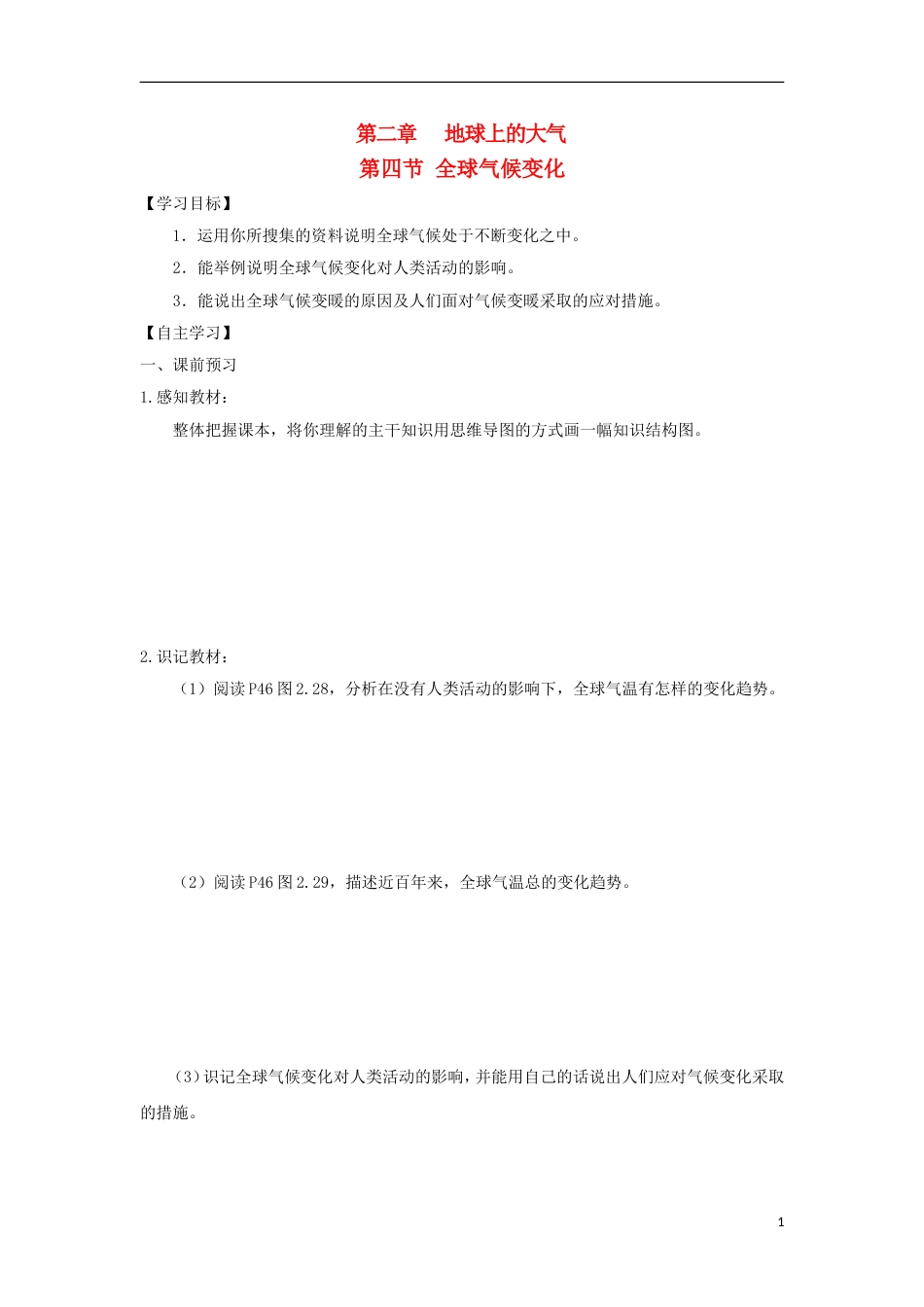 第二章　地球上的大气
第四节 全球气候变化

【学习目标】

1．运用你所搜集的资料说明全球气候处于不断变化之中。

2．能举例说明全球气候变化对人类活动的影响。

3．能说出全球气候变暖的原因及人们面对气候变暖采取的应对措施。

【自主学习】

一、课前预习

1.感知教材：

整体把握课本，将你理解的主干知识用思维导图的方式画一幅知识结构图。

2.识记教材：

（1）阅读P46图2.28，分析在没有人类活动的影响下，全球气温有怎样的变化趋势。

（2）阅读P46图2.29，描述近百年来，全球气温总的变化趋势。

（3）识记全球气候变化对人类活动的影响，并能用自己的话说出人们应对气候变化采取的措施。

1